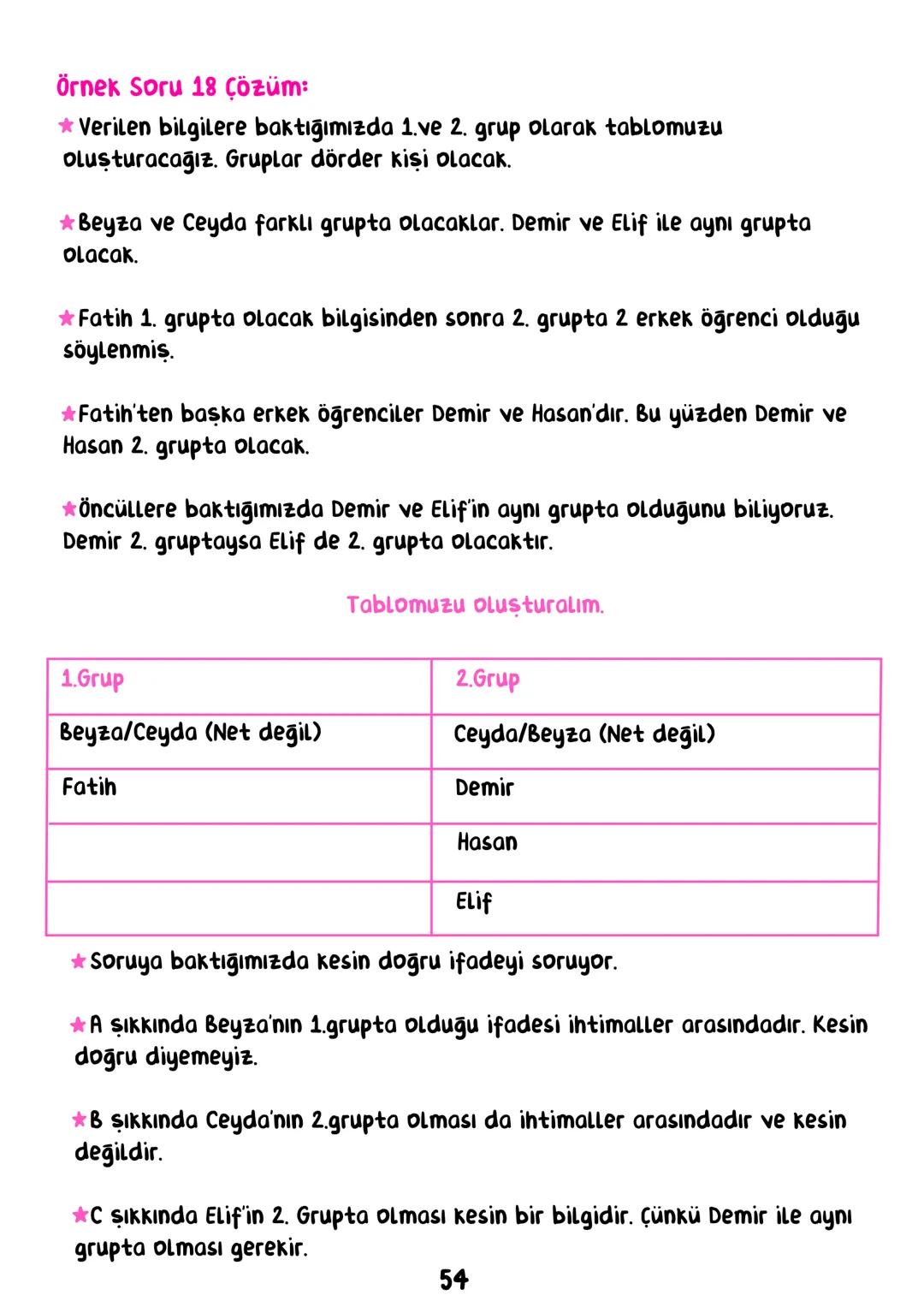 Örnek Soru 18 Çözüm:

★Verilen bilgilere baktığımızda 1.ve 2. grup olarak tablomuzu oluşturacağız. Gruplar dörder kişi olacak.

★Beyza ve Ceyda farklı grupta olacaklar. Demir ve Elif ile aynı grupta olacak.

★Fatih 1. grupta olacak bilgisinden sonra 2. grupta 2 erkek öğrenci olduğu söylenmiş.

★Fatih'ten başka erkek öğrenciler Demir ve Hasan'dır. Bu yüzden Demir ve Hasan 2. grupta olacak.

★Öncüllere baktığımızda Demir ve Elif'in aynı grupta olduğunu biliyoruz. Demir 2. gruptaysa Elif de 2. grupta olacaktır.

Tablomuzu oluşturalım.

| 1.Grup | 2.Grup |
|---|---|
| Beyza/Ceyda (Net değil) | Ceyda/Beyza (Net değil) |
| Fatih | Demir |
| | Hasan |
| | Elif |

★Soruya baktığımızda kesin doğru ifadeyi soruyor.

★A şıkkında Beyza'nın 1.grupta olduğu ifadesi ihtimaller arasındadır. Kesin doğru diyemeyiz.

★B şıkkında Ceyda'nın 2.grupta olması da ihtimaller arasındadır ve kesin değildir.

★C şıkkında Elif'in 2. Grupta olması kesin bir bilgidir. Çünkü Demir ile aynı grupta olması gerekir.

54